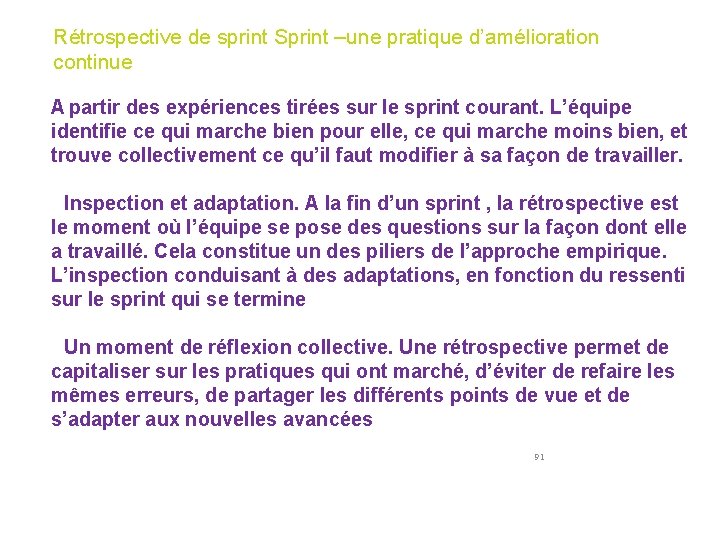 Rétrospective de sprint Sprint –une pratique d'amélioration continue

A partir des expériences tirées sur le sprint courant. L'équipe identifie ce qui marche bien pour elle, ce qui marche moins bien, et trouve collectivement ce qu'il faut modifier à sa façon de travailler.

Inspection et adaptation. A la fin d'un sprint , la rétrospective est le moment où l'équipe se pose des questions sur la façon dont elle a travaillé. Cela constitue un des piliers de l'approche empirique. L'inspection conduisant à des adaptations, en fonction du ressenti sur le sprint qui se termine

Un moment de réflexion collective. Une rétrospective permet de capitaliser sur les pratiques qui ont marché, d'éviter de refaire les mêmes erreurs, de partager les différents points de vue et de s'adapter aux nouvelles avancées

91